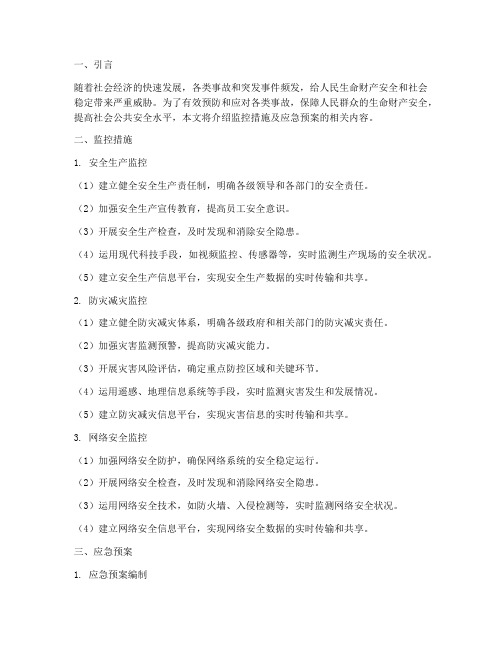 一、引言

随着社会经济的快速发展，各类事故和突发事件频发，给人民生命财产安全和社会稳定带来严重威胁。为了有效预防和应对各类事故，保障人民群众的生命财产安全，提高社会公共安全水平，本文将介绍监控措施及应急预案的相关内容。

二、监控措施

1. 安全生产监控

（1）建立健全安全生产责任制，明确各级领导和各部门的安全责任。

（2）加强安全生产宣传教育，提高员工安全意识。

（3）开展安全生产检查，及时发现和消除安全隐患。

（4）运用现代科技手段，如视频监控、传感器等，实时监测生产现场的安全状况。

（5）建立安全生产信息平台，实现安全生产数据的实时传输和共享。

2. 防灾减灾监控

（1）建立健全防灾减灾体系，明确各级政府和相关部门的防灾减灾责任。

（2）加强灾害监测预警，提高防灾减灾能力。

（3）开展灾害风险评估，确定重点防控区域和关键环节。

（4）运用遥感、地理信息系统等手段，实时监测灾害发生和发展情况。

（5）建立防灾减灾信息平台，实现灾害信息的实时传输和共享。

3. 网络安全监控

（1）加强网络安全防护，确保网络系统的安全稳定运行。

（2）开展网络安全检查，及时发现和消除网络安全隐患。

（3）运用网络安全技术，如防火墙、入侵检测等，实时监测网络安全状况。

（4）建立网络安全信息平台，实现网络安全数据的实时传输和共享。

三、应急预案

1. 应急预案编制